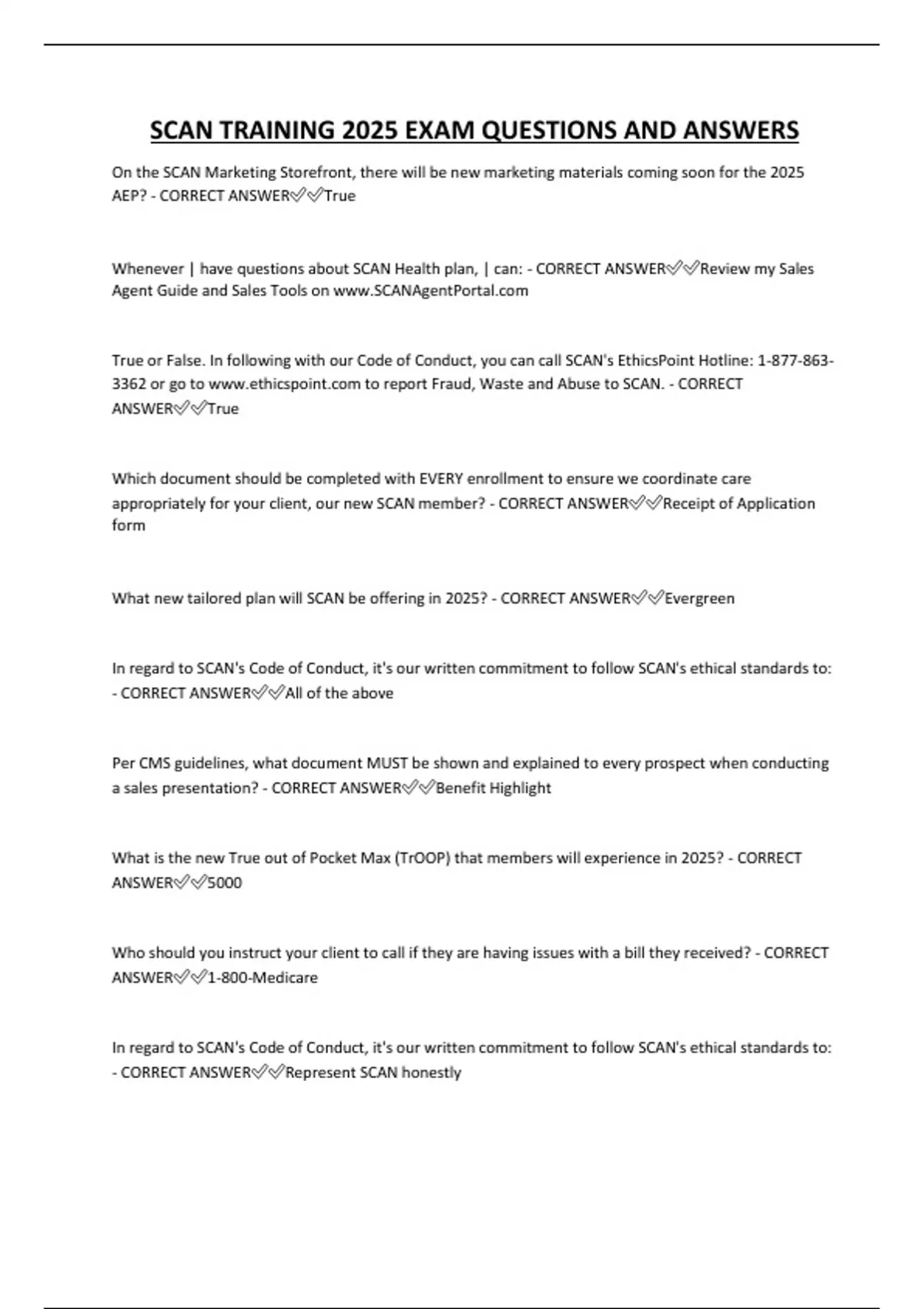 SCAN TRAINING 2025 EXAM QUESTIONS AND ANSWERS

On the SCAN Marketing Storefront, there will be new marketing materials coming soon for the 2025 AEP? - CORRECT ANSWER✅✅True

Whenever | have questions about SCAN Health plan, | can: - CORRECT ANSWER✅✅Review my Sales Agent Guide and Sales Tools on www.SCANAgentPortal.com

True or False. In following with our Code of Conduct, you can call SCAN's EthicsPoint Hotline: 1-877-863-3362 or go to www.ethicspoint.com to report Fraud, Waste and Abuse to SCAN. - CORRECT ANSWER✅✅True

Which document should be completed with EVERY enrollment to ensure we coordinate care appropriately for your client, our new SCAN member? - CORRECT ANSWER✅✅Receipt of Application form

What new tailored plan will SCAN be offering in 2025? - CORRECT ANSWER✅✅Evergreen

In regard to SCAN's Code of Conduct, it's our written commitment to follow SCAN's ethical standards to: - CORRECT ANSWER✅✅All of the above

Per CMS guidelines, what document MUST be shown and explained to every prospect when conducting a sales presentation? - CORRECT ANSWER✅✅Benefit Highlight

What is the new True out of Pocket Max (TrOOP) that members will experience in 2025? - CORRECT ANSWER✅✅5000

Who should you instruct your client to call if they are having issues with a bill they received? - CORRECT ANSWER✅✅1-800-Medicare

In regard to SCAN's Code of Conduct, it's our written commitment to follow SCAN's ethical standards to: - CORRECT ANSWER✅✅Represent SCAN honestly